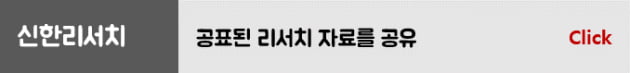 신한리서치

공표된 리서치 자료를 공유

Click